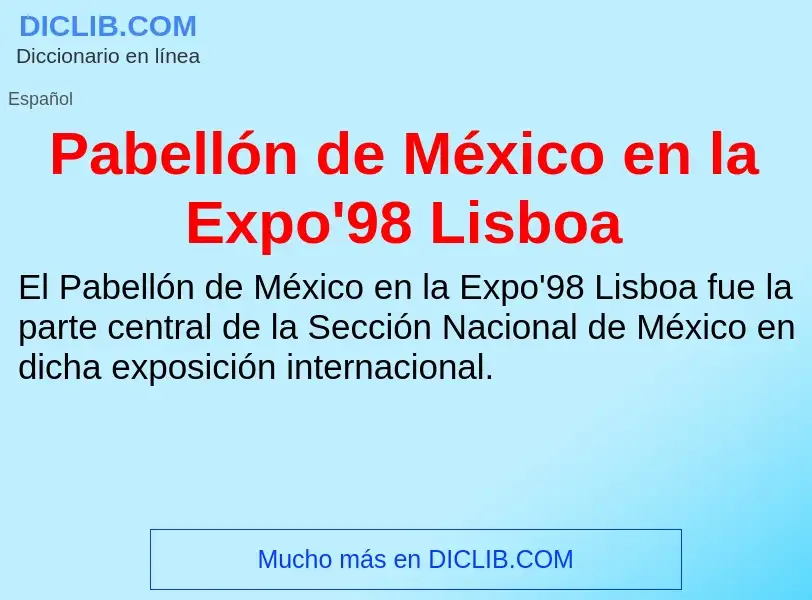 DICLIB.COM
Diccionario en línea

Español

Pabellón de México en la Expo'98 Lisboa

El Pabellón de México en la Expo'98 Lisboa fue la parte central de la Sección Nacional de México en dicha exposición internacional.

Mucho más en DICLIB.COM